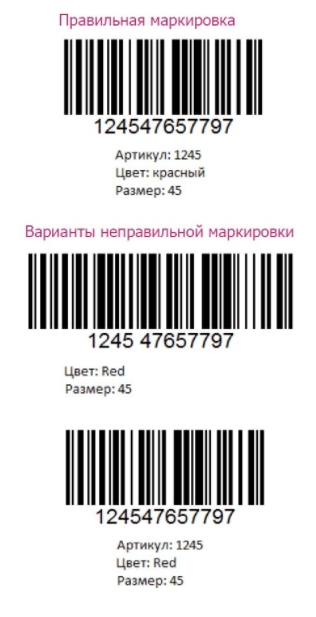 Правильная маркировка

124547657797

Артикул: 1245
Цвет: красный
Размер: 45

Варианты неправильной маркировки

1245 47657797

Цвет: Red
Размер: 45

124547657797

Артикул: 1245
Цвет: Red
Размер: 45